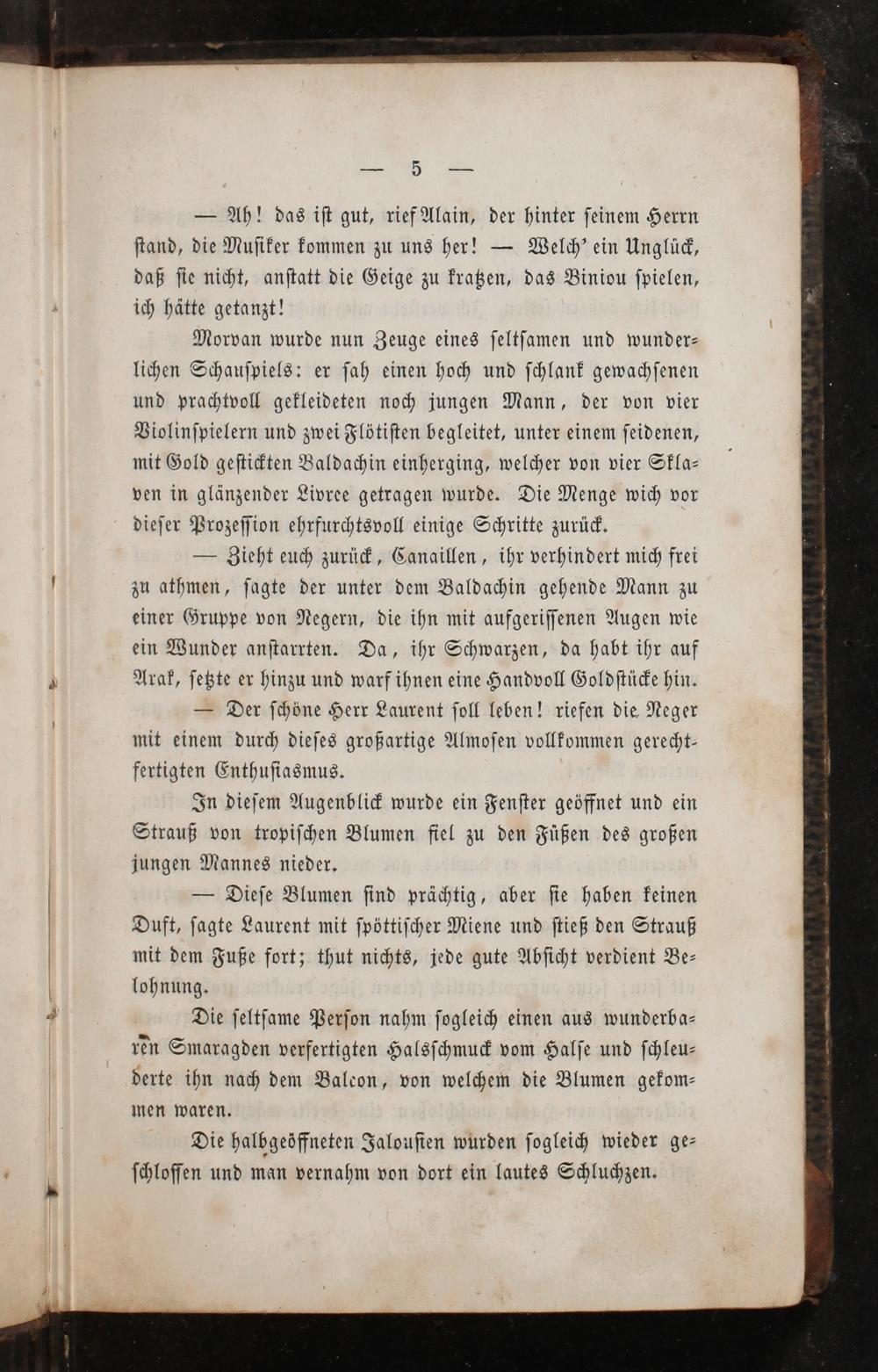 — 5 —

— Ah! das ist gut, rief Alain, der hinter seinem Herrn stand, die Musiker kommen zu uns her! — Welch' ein Unglück, daß sie nicht, anstatt die Geige zu kratzen, das Biniou spielen, ich hätte getanzt!

Morvan wurde nun Zeuge eines seltsamen und wunderlichen Schauspiels: er sah einen hoch und schlank gewachsenen und prachtvoll gekleideten noch jungen Mann, der von vier Violinspielern und zwei Flötisten begleitet, unter einem seidenen, mit Gold gestickten Baldachin einherging, welcher von vier Sklaven in glänzender Livree getragen wurde. Die Menge wich vor dieser Prozession ehrfurchtsvoll einige Schritte zurück.

— Zieht euch zurück, Canaillen, ihr verhindert mich frei zu athmen, sagte der unter dem Baldachin gehende Mann zu einer Gruppe von Negern, die ihn mit aufgerissenen Augen wie ein Wunder anstarrten. Da, ihr Schwarzen, da habt ihr auf Arak, setzte er hinzu und warf ihnen eine Handvoll Goldstücke hin.

— Der schöne Herr Laurent soll leben! riefen die Neger mit einem durch dieses großartige Almosen vollkommen gerechtfertigten Enthusiasmus.

In diesem Augenblick wurde ein Fenster geöffnet und ein Strauß von tropischen Blumen fiel zu den Füßen des großen jungen Mannes nieder.

— Diese Blumen sind prächtig, aber sie haben keinen Duft, sagte Laurent mit spöttischer Miene und stieß den Strauß mit dem Fuße fort; thut nichts, jede gute Absicht verdient Belohnung.

Die seltsame Person nahm sogleich einen aus wunderbaren Smaragden verfertigten Halsschmuck vom Halse und schleuderte ihn nach dem Balcon, von welchem die Blumen gekommen waren.

Die halbgeöffneten Jalousien wurden sogleich wieder geschlossen und man vernahm von dort ein lautes Schluchzen.